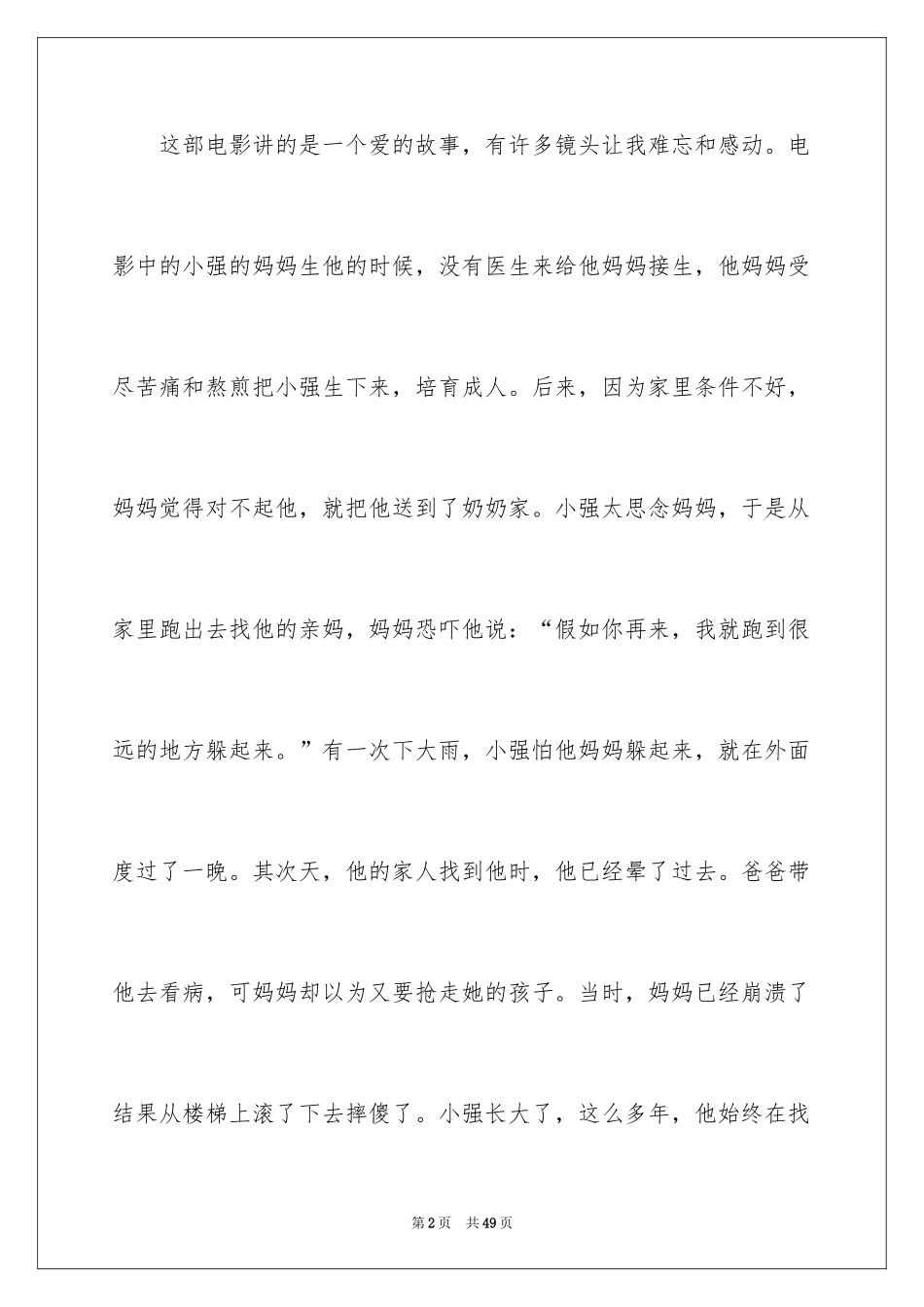 这部电影讲的是一个爱的故事，有许多镜头让我难忘和感动。电影中的小强的妈妈生他的时候，没有医生来给他妈妈接生，他妈妈受尽苦痛和熬煎把小强生下来，培育成人。后来，因为家里条件不好，妈妈觉得对不起他，就把他送到了奶奶家。小强太思念妈妈，于是从家里跑出去找他的亲妈，妈妈恐吓他说：“假如你再来，我就跑到很远的地方躲起来。”有一次下大雨，小强怕他妈妈躲起来，就在外面度过了一晚。其次天，他的家人找到他时，他已经晕了过去。爸爸带他去看病，可妈妈却以为又要抢走她的孩子。当时，妈妈已经崩溃了结果从楼梯上滚了下去摔傻了。小强长大了，这么多年，他始终在找

第2页 共49页